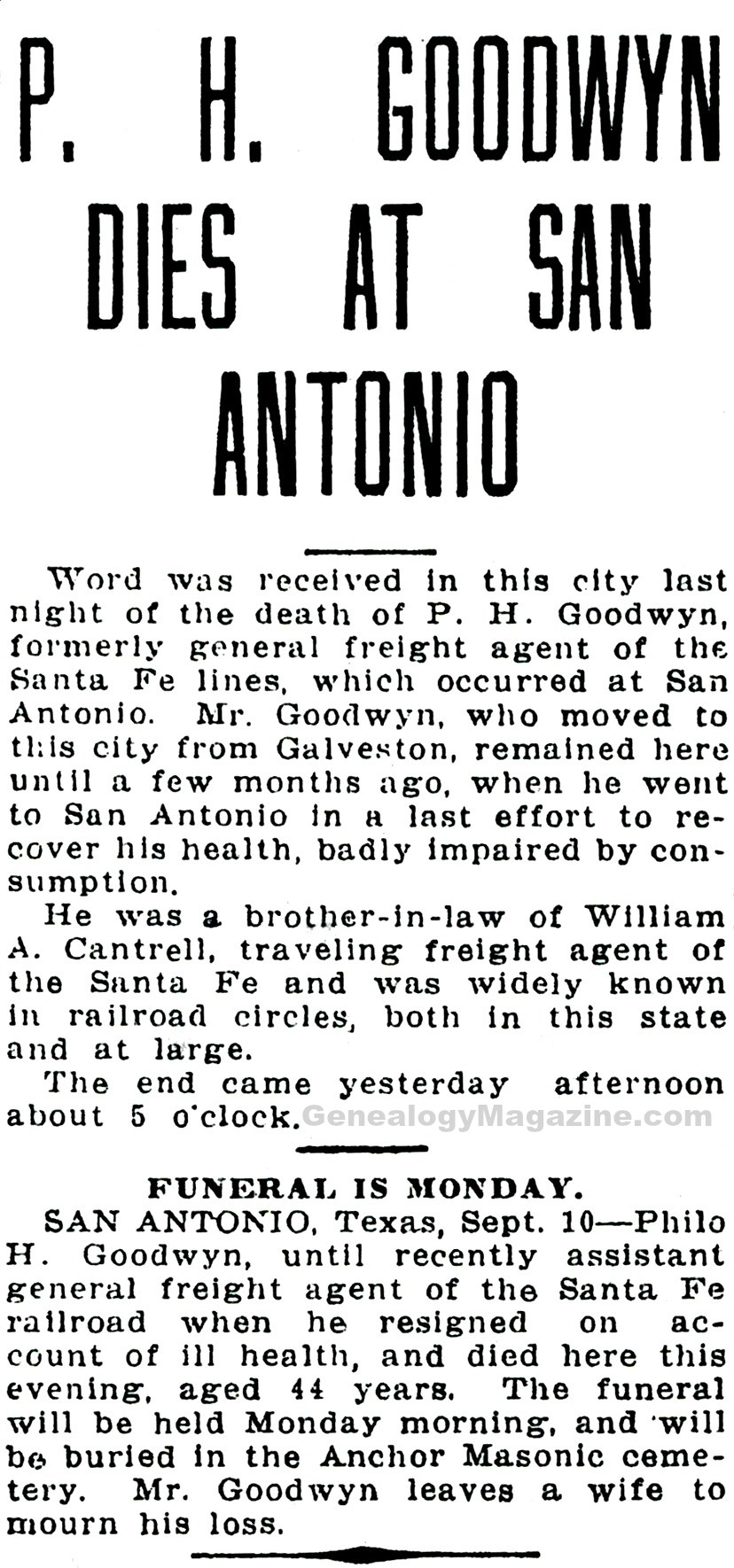 P. H. GOODWYN DIES AT SAN ANTONIO

Word was received in this city last night of the death of P. H. Goodwyn, formerly general freight agent of the Santa Fe lines, which occurred at San Antonio. Mr. Goodwyn, who moved to this city from Galveston, remained here until a few months ago, when he went to San Antonio in a last effort to recover his health, badly impaired by consumption.

He was a brother-in-law of William A. Cantrell, traveling freight agent of the Santa Fe and was widely known in railroad circles, both in this state and at large.

The end came yesterday afternoon about 5 o'clock.

GenealogyMagazine.com

FUNERAL IS MONDAY.

SAN ANTONIO, Texas, Sept. 10—Philo H. Goodwyn, until recently assistant general freight agent of the Santa Fe railroad when he resigned on account of ill health, and died here this evening, aged 44 years. The funeral will be held Monday morning, and will be buried in the Anchor Masonic cemetery. Mr. Goodwyn leaves a wife to mourn his loss.